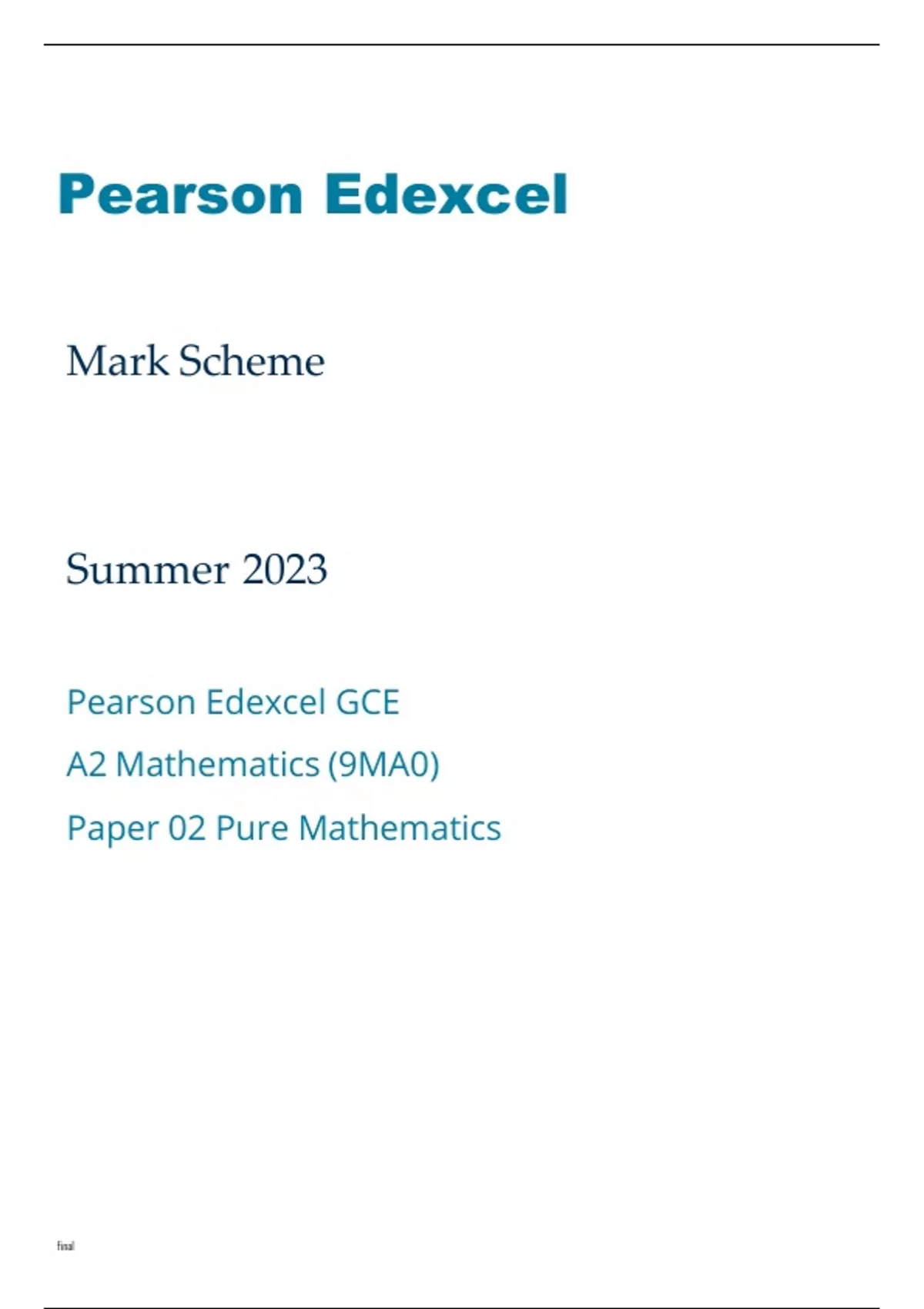 Pearson Edexcel

Mark Scheme

Summer 2023

Pearson Edexcel GCE

A2 Mathematics (9MA0)

Paper 02 Pure Mathematics

final